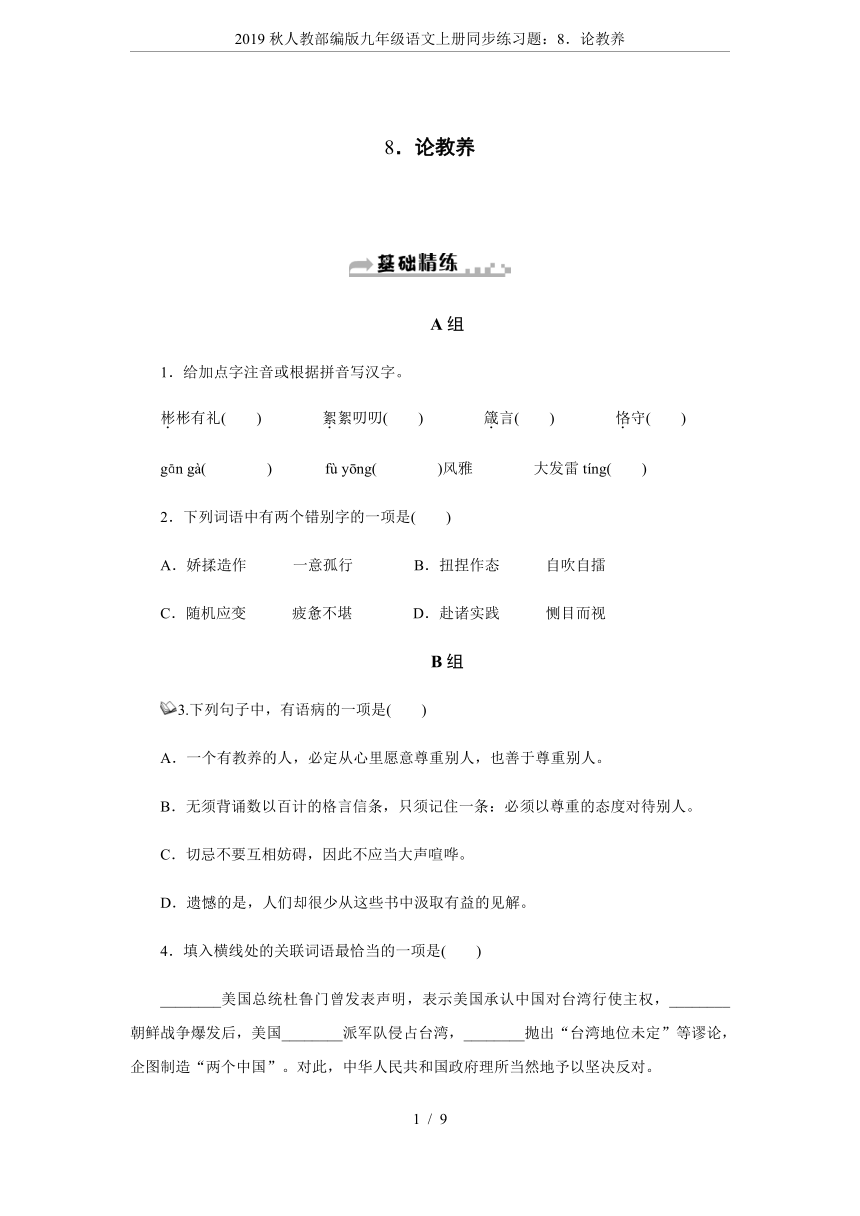 2019 秋人教部编版九年级语文上册同步练习题：8．论教养

8．论教养

基础精练

A 组

1．给加点字注音或根据拼音写汉字。

彬彬有礼(　　)　　絮絮叨叨(　　)　　箴言(　　)　　恪守(　　)

gān gà(　　　　)　　fù yōng(　　　　)风雅　　大发雷 tíng(　　)

2．下列词语中有两个错别字的一项是(　　)

A．娇揉造作　　一意孤行　　B．扭捏作态　　自吹自擂

C．随机应变　　疲惫不堪　　D．赴诸实践　　恻目而视

B 组

3.下列句子中，有语病的一项是(　　)

A．一个有教养的人，必定从心里愿意尊重别人，也善于尊重别人。

B．无须背诵数以百计的格言信条，只须记住一条：必须以尊重的态度对待别人。

C．切忌不要互相妨碍，因此不应当大声喧哗。

D．遗憾的是，人们却很少从这些书中汲取有益的见解。

4．填入横线处的关联词语最恰当的一项是(　　)

________美国总统杜鲁门曾发表声明，表示美国承认中国对台湾行使主权，________朝鲜战争爆发后，美国________派军队侵占台湾，________抛出“台湾地位未定”等谬论，企图制造“两个中国”。对此，中华人民共和国政府理所当然地予以坚决反对。

1 / 9